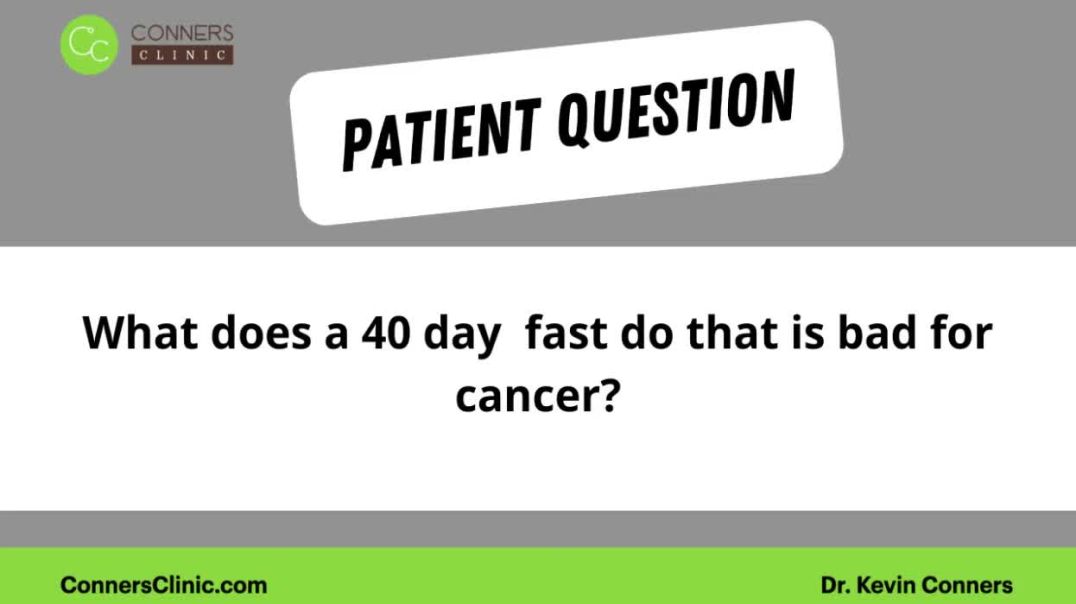 CC CONNERS CLINIC

PATIENT QUESTION

What does a 40 day fast do that is bad for cancer?

ConnersClinic.com

Dr. Kevin Conners